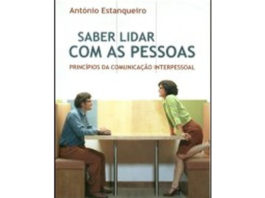 António Estanqueiro

SABER LIDAR
COM AS PESSOAS

PRINCÍPIOS DA COMUNICAÇÃO INTERPESSOAL